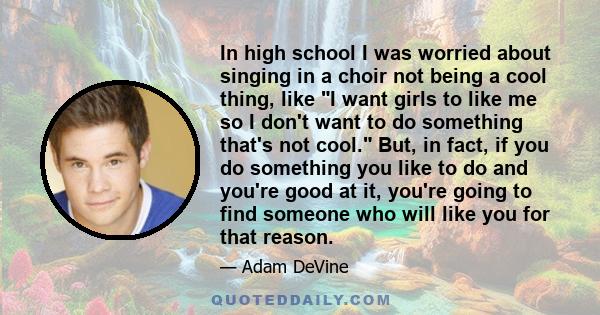 In high school I was worried about singing in a choir not being a cool thing, like "I want girls to like me so I don't want to do something that's not cool." But, in fact, if you do something you like to do and you're good at it, you're going to find someone who will like you for that reason.

— Adam DeVine

QUOTEDDAILY.COM